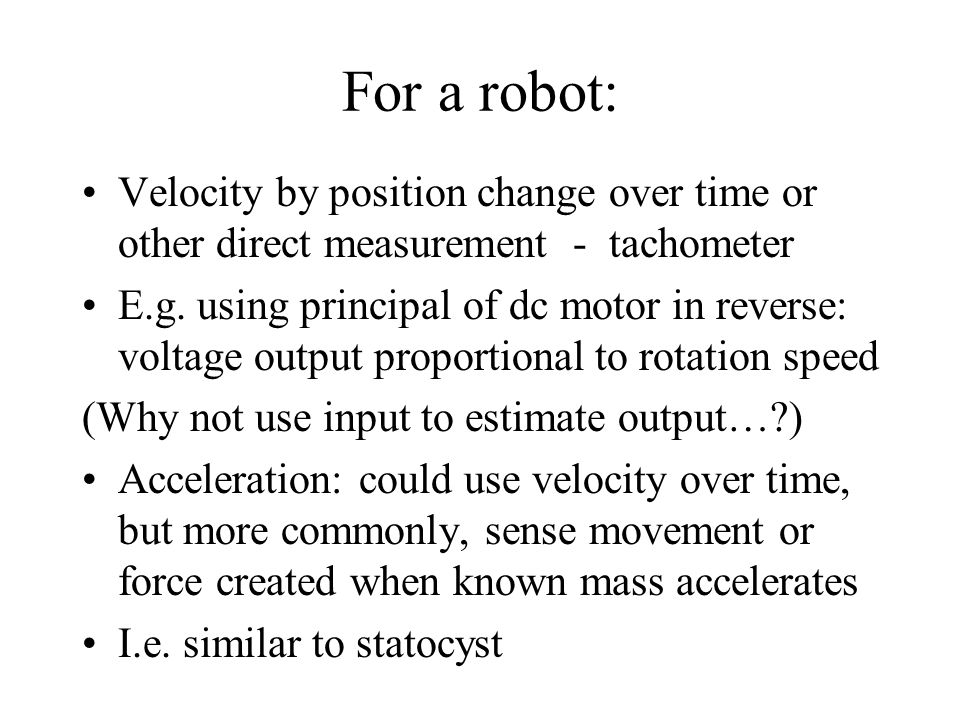 For a robot:

• Velocity by position change over time or other direct measurement - tachometer

• E.g. using principal of dc motor in reverse: voltage output proportional to rotation speed

(Why not use input to estimate output…?)

• Acceleration: could use velocity over time, but more commonly, sense movement or force created when known mass accelerates

• I.e. similar to statocyst